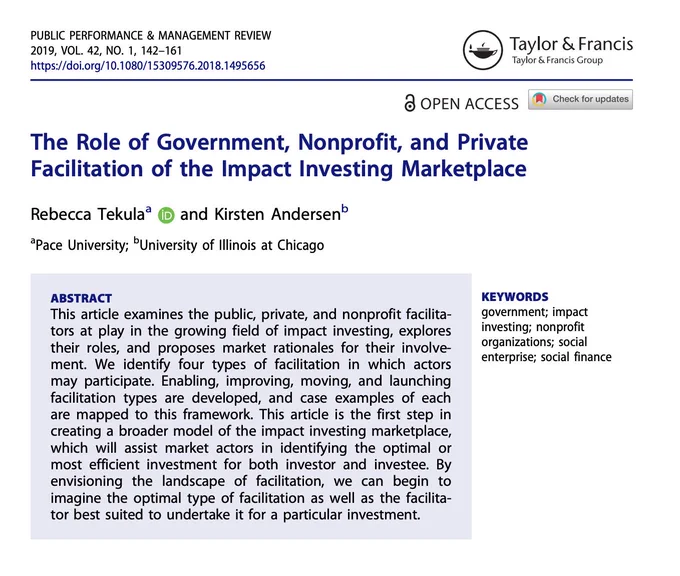 PUBLIC PERFORMANCE & MANAGEMENT REVIEW
2019, VOL. 42, NO. 1, 142–161
https://doi.org/10.1080/15309576.2018.1495656

Taylor & Francis
Taylor & Francis Group

OPEN ACCESS

Check for updates

The Role of Government, Nonprofit, and Private Facilitation of the Impact Investing Marketplace

Rebecca Tekula$^a$ and Kirsten Andersen$^b$

$^a$Pace University; $^b$University of Illinois at Chicago

ABSTRACT
This article examines the public, private, and nonprofit facilitators at play in the growing field of impact investing, explores their roles, and proposes market rationales for their involvement. We identify four types of facilitation in which actors may participate. Enabling, improving, moving, and launching facilitation types are developed, and case examples of each are mapped to this framework. This article is the first step in creating a broader model of the impact investing marketplace, which will assist market actors in identifying the optimal or most efficient investment for both investor and investee. By envisioning the landscape of facilitation, we can begin to imagine the optimal type of facilitation as well as the facilitator best suited to undertake it for a particular investment.

KEYWORDS
government; impact investing; nonprofit organizations; social enterprise; social finance